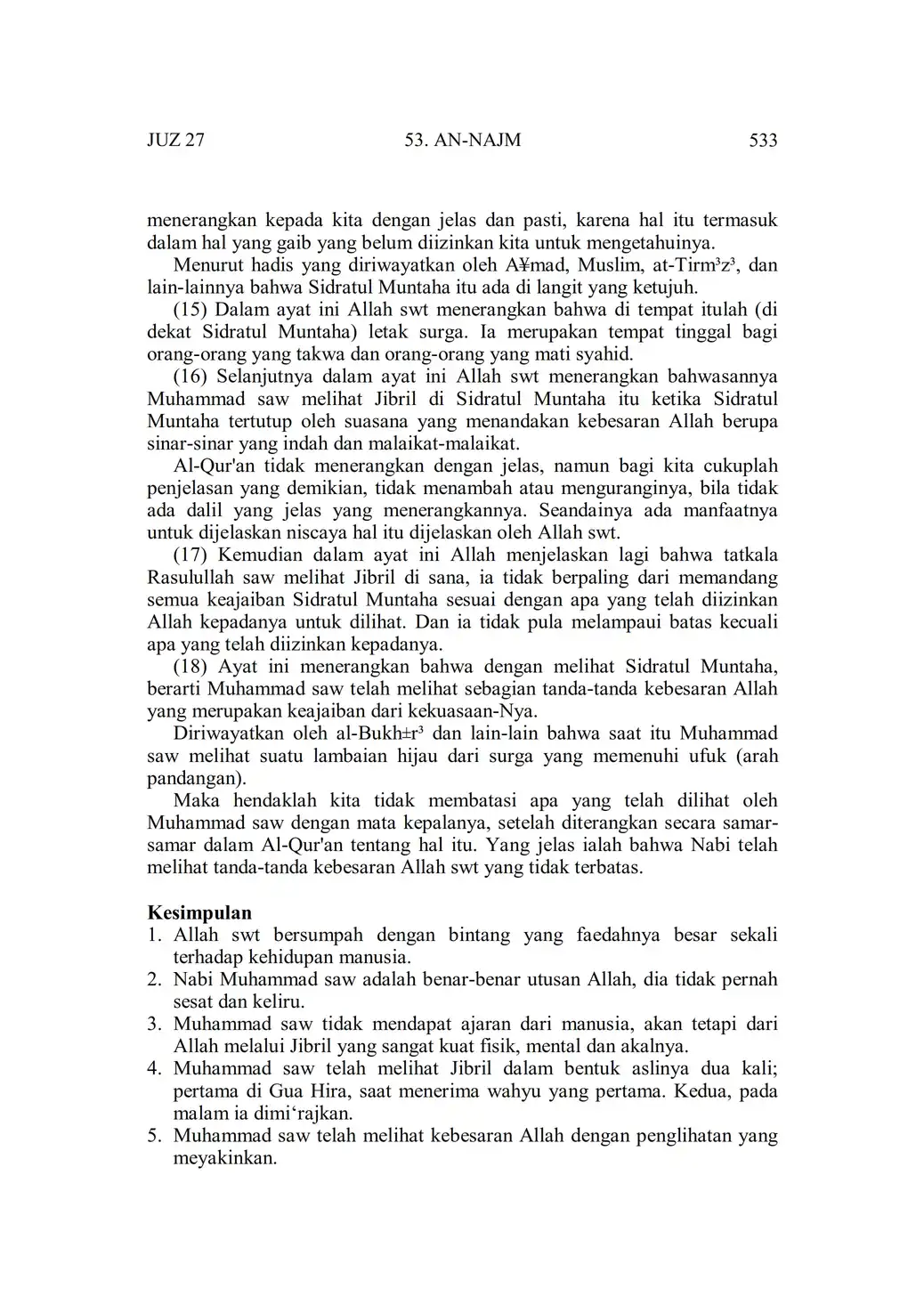 JUZ 27 53. AN-NAJM 533

menerangkan kepada kita dengan jelas dan pasti, karena hal itu termasuk dalam hal yang gaib yang belum diizinkan kita untuk mengetahuinya.

Menurut hadis yang diriwayatkan oleh A¥mad, Muslim, at-Tirm³z³, dan lain-lainnya bahwa Sidratul Muntaha itu ada di langit yang ketujuh.

(15) Dalam ayat ini Allah swt menerangkan bahwa di tempat itulah (di dekat Sidratul Muntaha) letak surga. Ia merupakan tempat tinggal bagi orang-orang yang takwa dan orang-orang yang mati syahid.

(16) Selanjutnya dalam ayat ini Allah swt menerangkan bahwasannya Muhammad saw melihat Jibril di Sidratul Muntaha itu ketika Sidratul Muntaha tertutup oleh suasana yang menandakan kebesaran Allah berupa sinar-sinar yang indah dan malaikat-malaikat.

Al-Qur'an tidak menerangkan dengan jelas, namun bagi kita cukuplah penjelasan yang demikian, tidak menambah atau menguranginya, bila tidak ada dalil yang jelas yang menerangkannya. Seandainya ada manfaatnya untuk dijelaskan niscaya hal itu dijelaskan oleh Allah swt.

(17) Kemudian dalam ayat ini Allah menjelaskan lagi bahwa tatkala Rasulullah saw melihat Jibril di sana, ia tidak berpaling dari memandang semua keajaiban Sidratul Muntaha sesuai dengan apa yang telah diizinkan Allah kepadanya untuk dilihat. Dan ia tidak pula melampaui batas kecuali apa yang telah diizinkan kepadanya.

(18) Ayat ini menerangkan bahwa dengan melihat Sidratul Muntaha, berarti Muhammad saw telah melihat sebagian tanda-tanda kebesaran Allah yang merupakan keajaiban dari kekuasaan-Nya.

Diriwayatkan oleh al-Bukh±r³ dan lain-lain bahwa saat itu Muhammad saw melihat suatu lambaian hijau dari surga yang memenuhi ufuk (arah pandangan).

Maka hendaklah kita tidak membatasi apa yang telah dilihat oleh Muhammad saw dengan mata kepalanya, setelah diterangkan secara samar-samar dalam Al-Qur'an tentang hal itu. Yang jelas ialah bahwa Nabi telah melihat tanda-tanda kebesaran Allah swt yang tidak terbatas.

Kesimpulan
1. Allah swt bersumpah dengan bintang yang faedahnya besar sekali terhadap kehidupan manusia.
2. Nabi Muhammad saw adalah benar-benar utusan Allah, dia tidak pernah sesat dan keliru.
3. Muhammad saw tidak mendapat ajaran dari manusia, akan tetapi dari Allah melalui Jibril yang sangat kuat fisik, mental dan akalnya.
4. Muhammad saw telah melihat Jibril dalam bentuk aslinya dua kali; pertama di Gua Hira, saat menerima wahyu yang pertama. Kedua, pada malam ia dimi‘rajkan.
5. Muhammad saw telah melihat kebesaran Allah dengan penglihatan yang meyakinkan.